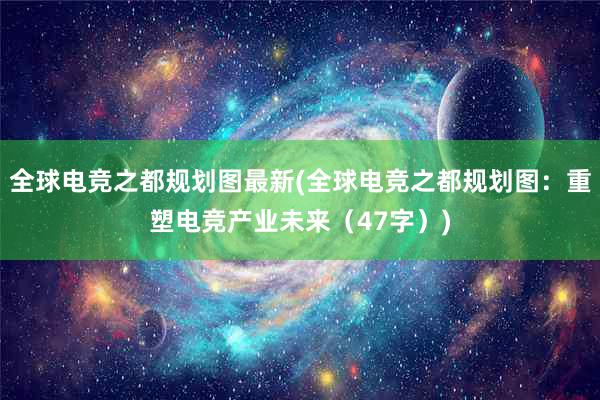 全球电竞之都规划图最新(全球电竞之都规划图：重塑电竞产业未来（47字）)